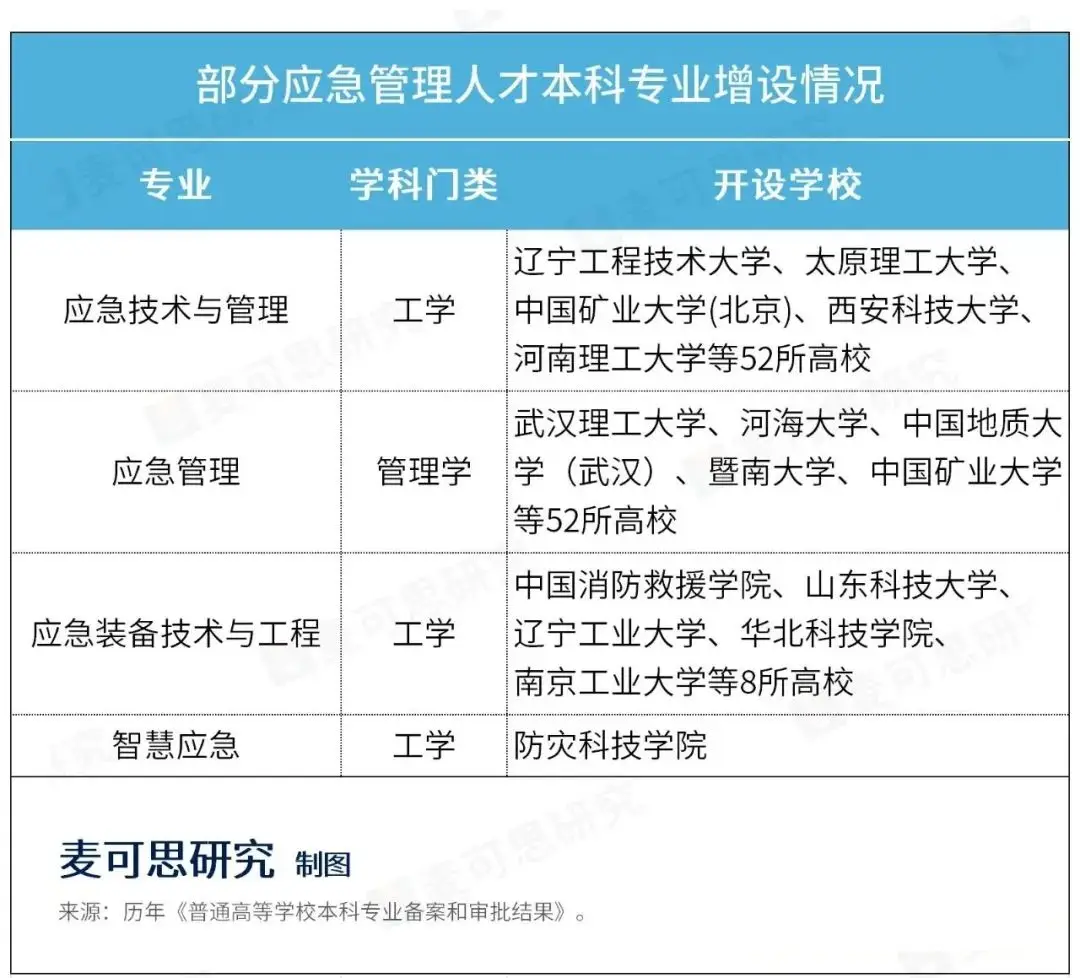 部分应急管理人才本科专业增设情况

| 专业 | 学科门类 | 开设学校 |
|---|---|---|
| 应急技术与管理 | 工学 | 辽宁工程技术大学、太原理工大学、中国矿业大学(北京)、西安科技大学、河南理工大学等52所高校 |
| 应急管理 | 管理学 | 武汉理工大学、河海大学、中国地质大学（武汉）、暨南大学、中国矿业大学等52所高校 |
| 应急装备技术与工程 | 工学 | 中国消防救援学院、山东科技大学、辽宁工业大学、华北科技学院、南京工业大学等8所高校 |
| 智慧应急 | 工学 | 防灾科技学院 |

麦可思研究 制图

来源：历年《普通高等学校本科专业备案和审批结果》。